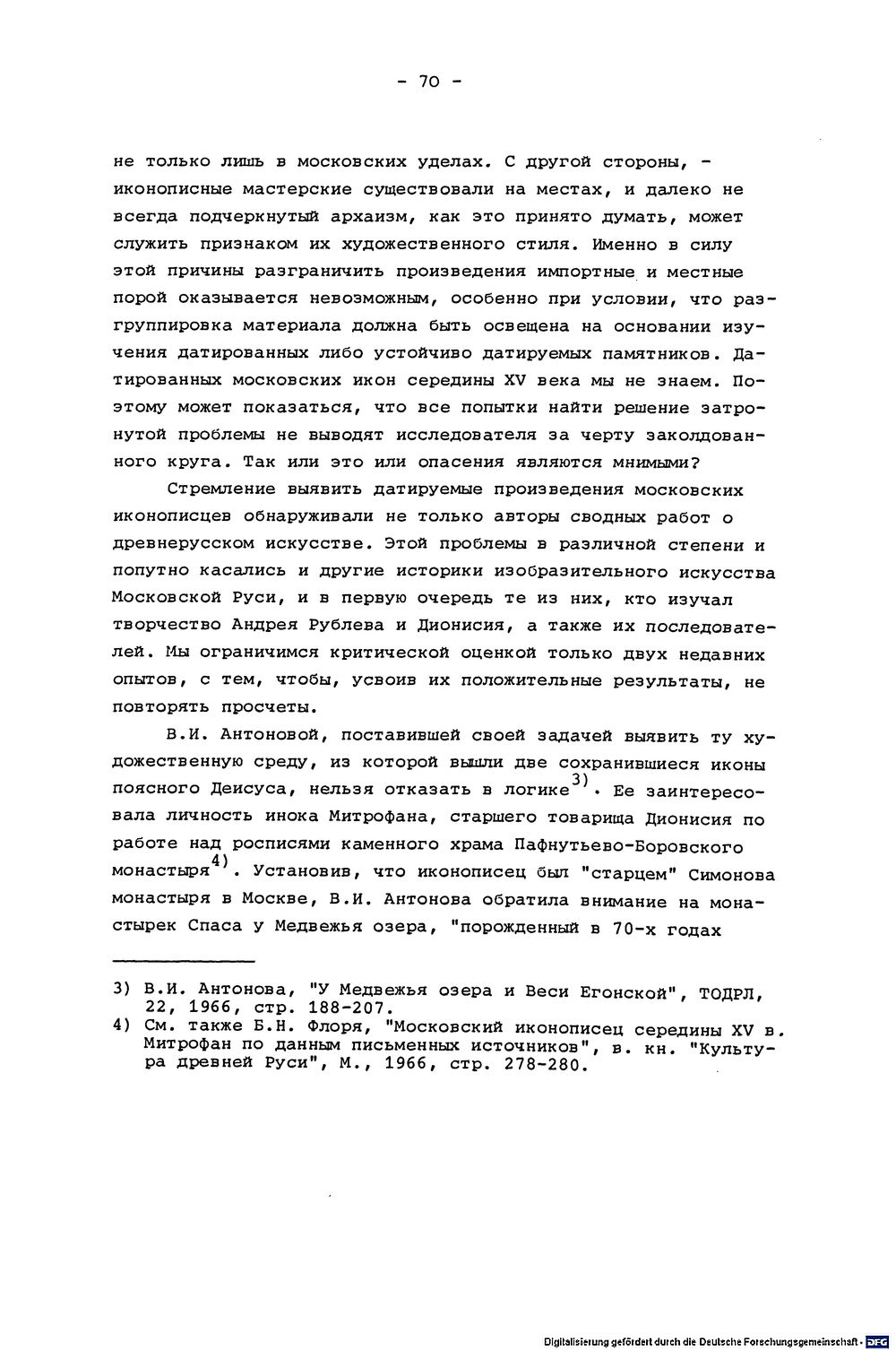 - 70 -

не только лишь в московских уделах. С другой стороны, - иконописные мастерские существовали на местах, и далеко не всегда подчеркнутый архаизм, как это принято думать, может служить признаком их художественного стиля. Именно в силу этой причины разграничить произведения импортные и местные порой оказывается невозможным, особенно при условии, что разгруппировка материала должна быть освещена на основании изучения датированных либо устойчиво датируемых памятников. Датированных московских икон середины XV века мы не знаем. Поэтому может показаться, что все попытки найти решение затронутой проблемы не выводят исследователя за черту заколдованного круга. Так или это или опасения являются мнимыми?

Стремление выявить датируемые произведения московских иконописцев обнаруживали не только авторы сводных работ о древнерусском искусстве. Этой проблемы в различной степени и попутно касались и другие историки изобразительного искусства Московской Руси, и в первую очередь те из них, кто изучал творчество Андрея Рублева и Дионисия, а также их последователей. Мы ограничимся критической оценкой только двух недавних опытов, с тем, чтобы, усвоив их положительные результаты, не повторять просчеты.

В.И. Антоновой, поставившей своей задачей выявить ту художественную среду, из которой вышли две сохранившиеся иконы поясного Деисуса, нельзя отказать в логике$^{3)}$. Ее заинтересовала личность инока Митрофана, старшего товарища Дионисия по работе над росписями каменного храма Пафнутьево-Боровского монастыря$^{4)}$. Установив, что иконописец был "старцем" Симонова монастыря в Москве, В.И. Антонова обратила внимание на монастырек Спаса у Медвежья озера, "порожденный в 70-х годах

3) В.И. Антонова, "У Медвежья озера и Веси Егонской", ТОДРЛ, 22, 1966, стр. 188-207.
4) См. также Б.Н. Флоря, "Московский иконописец середины XV в. Митрофан по данным письменных источников", в. кн. "Культура древней Руси", М., 1966, стр. 278-280.

Digitalisierung gefördert durch die Deutsche Forschungsgemeinschaft · DFG